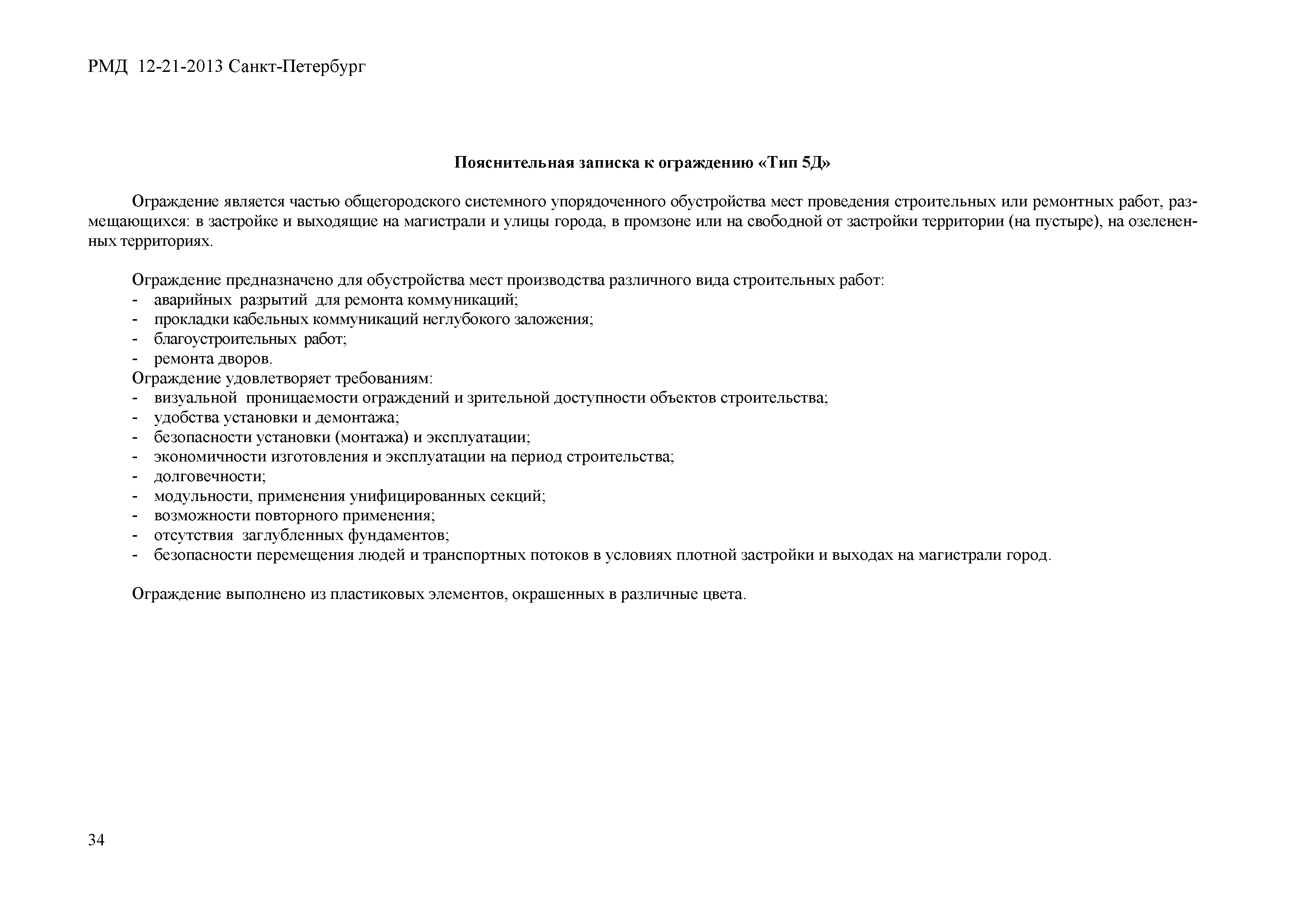 РМД 12-21-2013 Санкт-Петербург

Пояснительная записка к ограждению «Тип 5Д»

Ограждение является частью общегородского системного упорядоченного обустройства мест проведения строительных или ремонтных работ, размещающихся: в застройке и выходящие на магистрали и улицы города, в промзоне или на свободной от застройки территории (на пустыре), на озелененных территориях.

Ограждение предназначено для обустройства мест производства различного вида строительных работ:
- аварийных разрытий для ремонта коммуникаций;
- прокладки кабельных коммуникаций неглубокого заложения;
- благоустроительных работ;
- ремонта дворов.
Ограждение удовлетворяет требованиям:
- визуальной проницаемости ограждений и зрительной доступности объектов строительства;
- удобства установки и демонтажа;
- безопасности установки (монтажа) и эксплуатации;
- экономичности изготовления и эксплуатации на период строительства;
- долговечности;
- модульности, применения унифицированных секций;
- возможности повторного применения;
- отсутствия заглубленных фундаментов;
- безопасности перемещения людей и транспортных потоков в условиях плотной застройки и выходах на магистрали город.

Ограждение выполнено из пластиковых элементов, окрашенных в различные цвета.

34